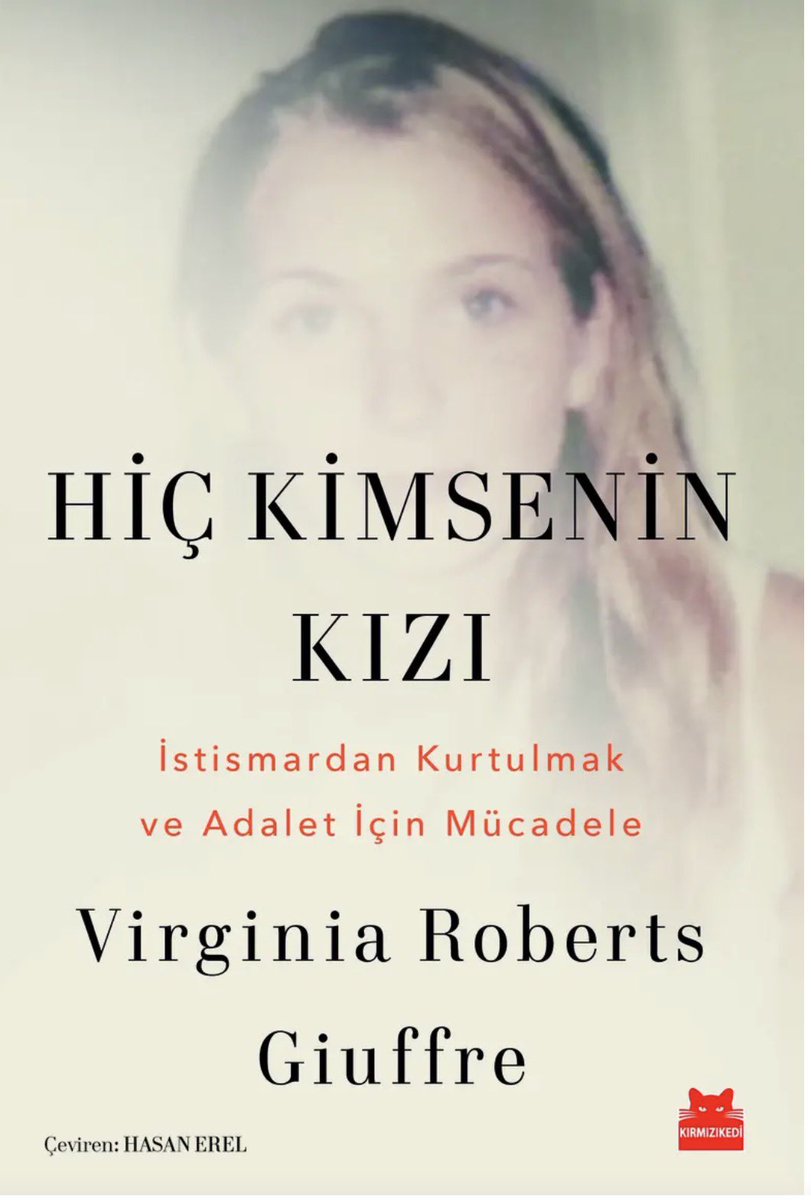 HİÇ KİMSENİN KIZI

İstismardan Kurtulmak ve Adalet İçin Mücadele

Virginia Roberts Giuffre

Çeviren: HASAN EREL

KIRMIZIKEDİ